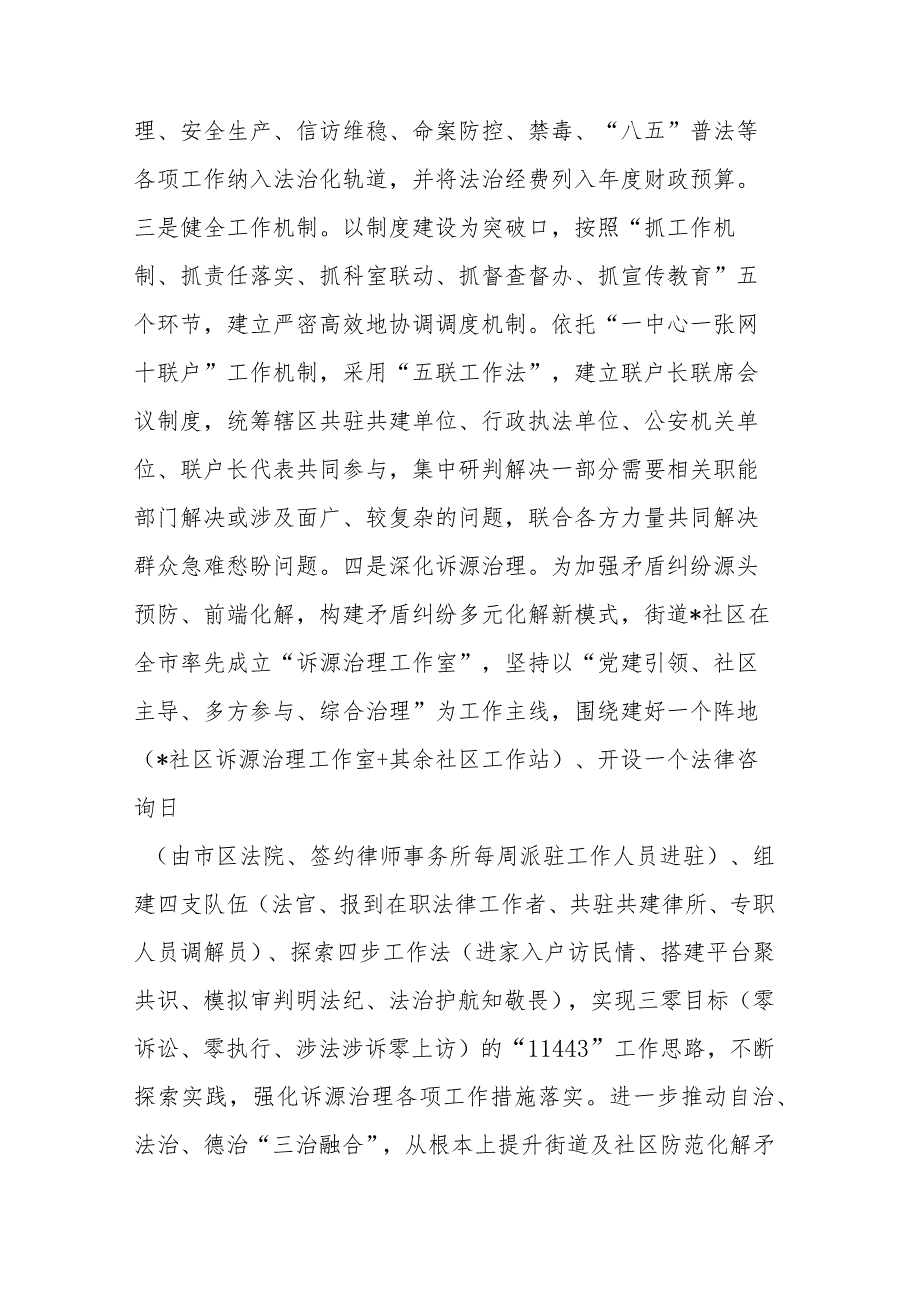 理、安全生产、信访维稳、命案防控、禁毒、“八五”普法等各项工作纳入法治化轨道，并将法治经费列入年度财政预算。三是健全工作机制。以制度建设为突破口，按照“抓工作机制、抓责任落实、抓科室联动、抓督查督办、抓宣传教育”五个环节，建立严密高效地协调调度机制。依托“一中心一张网十联户”工作机制，采用“五联工作法”，建立联户长联席会议制度，统筹辖区共驻共建单位、行政执法单位、公安机关单位、联户长代表共同参与，集中研判解决一部分需要相关职能部门解决或涉及面广、较复杂的问题，联合各方力量共同解决群众急难愁盼问题。四是深化诉源治理。为加强矛盾纠纷源头预防、前端化解，构建矛盾纠纷多元化解新模式，街道*社区在全市率先成立“诉源治理工作室”，坚持以“党建引领、社区主导、多方参与、综合治理”为工作主线，围绕建好一个阵地（*社区诉源治理工作室+其余社区工作站）、开设一个法律咨询日

（由市区法院、签约律师事务所每周派驻工作人员进驻）、组建四支队伍（法官、报到在职法律工作者、共驻共建律所、专职人员调解员）、探索四步工作法（进家入户访民情、搭建平台聚共识、模拟审判明法纪、法治护航知敬畏），实现三零目标（零诉讼、零执行、涉法涉诉零上访）的“11443”工作思路，不断探索实践，强化诉源治理各项工作措施落实。进一步推动自治、法治、德治“三治融合”，从根本上提升街道及社区防范化解矛